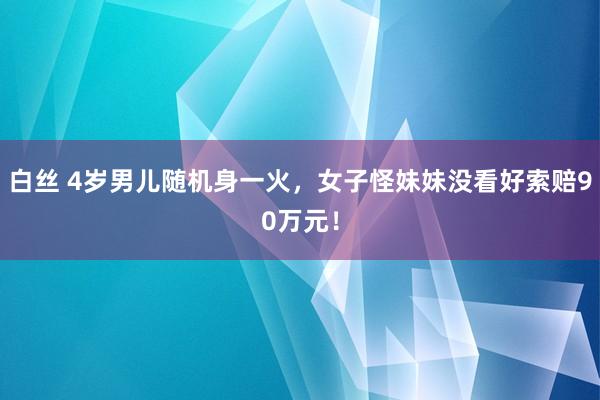 白丝 4岁男儿随机身一火，女子怪妹妹没看好索赔90万元！